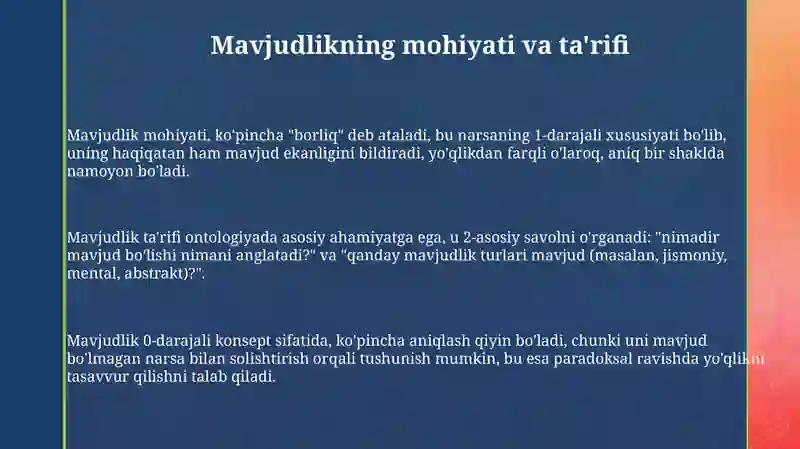 Mavjudlikning mohiyati va ta'rifi

Mavjudlik mohiyati, ko'pincha "borliq" deb ataladi, bu narsaning 1-darajali xususiyati bo'lib, uning haqiqatan ham mavjud ekanligini bildiradi, yo'qlikdan farqli o'laroq, aniq bir shaklda namoyon bo'ladi.

Mavjudlik ta'rifi ontologiyada asosiy ahamiyatga ega, u 2-asosiy savolni o'rganadi: "nimadir mavjud bo'lishi nimani anglatadi?" va "qanday mavjudlik turlari mavjud (masalan, jismoniy, mental, abstrakt)?".

Mavjudlik 0-darajali konsept sifatida, ko'pincha aniqlash qiyin bo'ladi, chunki uni mavjud bo'lmagan narsa bilan solishtirish orqali tushunish mumkin, bu esa paradoksal ravishda yo'qlikni tasavvur qilishni talab qiladi.